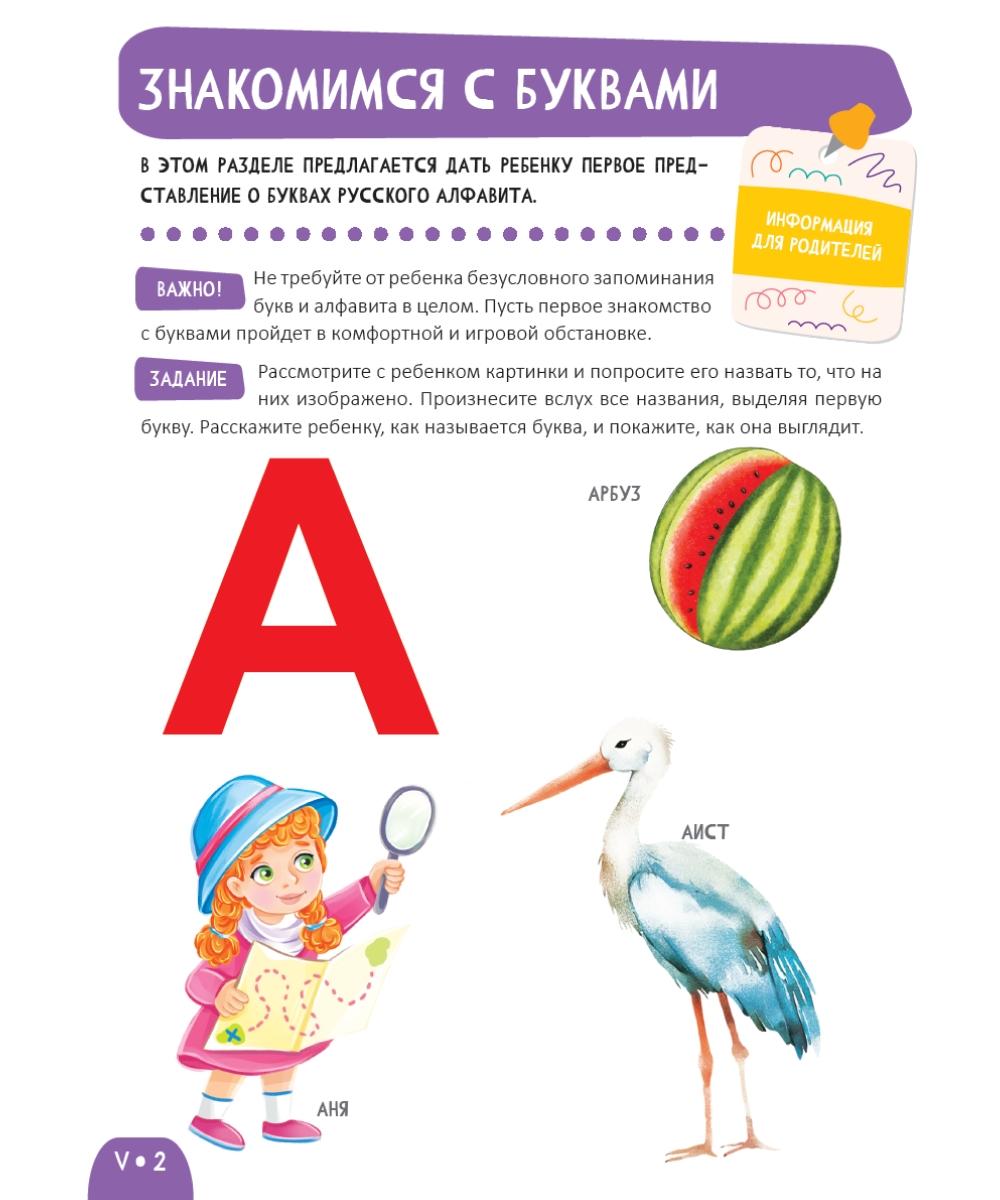 ЗНАКОМИМСЯ С БУКВАМИ

В ЭТОМ РАЗДЕЛЕ ПРЕДЛАГАЕТСЯ ДАТЬ РЕБЕНКУ ПЕРВОЕ ПРЕДСТАВЛЕНИЕ О БУКВАХ РУССКОГО АЛФАВИТА.

ИНФОРМАЦИЯ ДЛЯ РОДИТЕЛЕЙ

ВАЖНО! Не требуйте от ребенка безусловного запоминания букв и алфавита в целом. Пусть первое знакомство с буквами пройдет в комфортной и игровой обстановке.

ЗАДАНИЕ Рассмотрите с ребенком картинки и попросите его назвать то, что на них изображено. Произнесите вслух все названия, выделяя первую букву. Расскажите ребенку, как называется буква, и покажите, как она выглядит.

А

АРБУЗ

АИСТ

АНЯ

V • 2